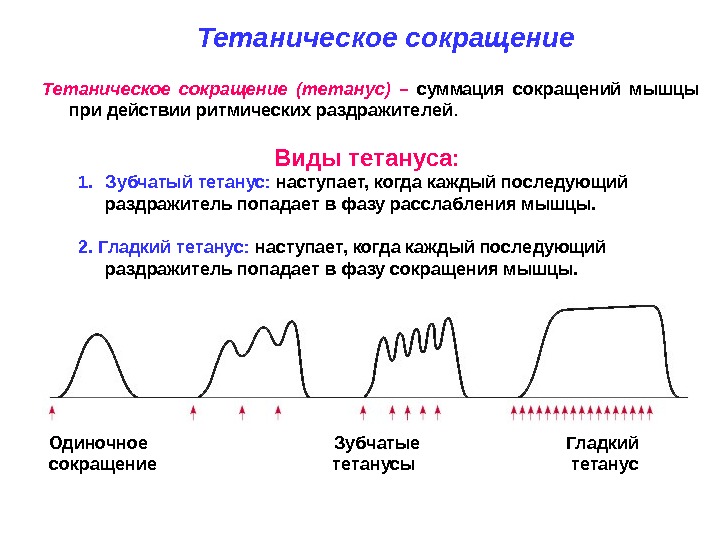 Тетаническое сокращение

Тетаническое сокращение (тетанус) – суммация сокращений мышцы при действии ритмических раздражителей.

Виды тетануса:

1. Зубчатый тетанус: наступает, когда каждый последующий раздражитель попадает в фазу расслабления мышцы.

2. Гладкий тетанус: наступает, когда каждый последующий раздражитель попадает в фазу сокращения мышцы.

Одиночное сокращение

Зубчатые тетанусы

Гладкий тетанус